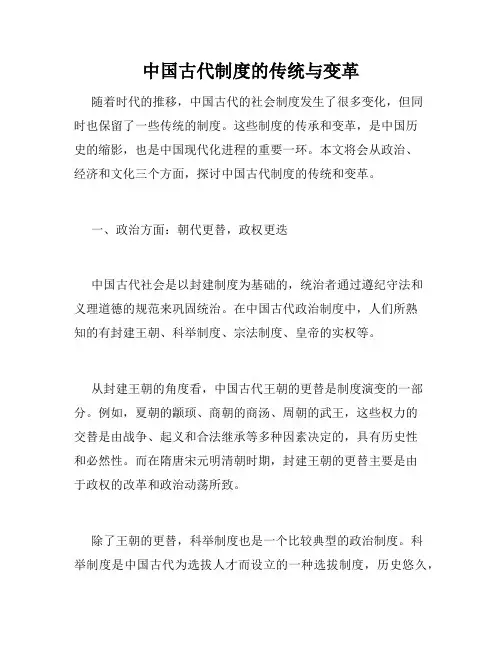 中国古代制度的传统与变革

随着时代的推移，中国古代的社会制度发生了很多变化，但同时也保留了一些传统的制度。这些制度的传承和变革，是中国历史的缩影，也是中国现代化进程的重要一环。本文将会从政治、经济和文化三个方面，探讨中国古代制度的传统和变革。

一、政治方面：朝代更替，政权更迭

中国古代社会是以封建制度为基础的，统治者通过遵纪守法和义理道德的规范来巩固统治。在中国古代政治制度中，人们所熟知的有封建王朝、科举制度、宗法制度、皇帝的实权等。

从封建王朝的角度看，中国古代王朝的更替是制度演变的一部分。例如，夏朝的颛顼、商朝的商汤、周朝的武王，这些权力的交替是由战争、起义和合法继承等多种因素决定的，具有历史性和必然性。而在隋唐宋元明清朝时期，封建王朝的更替主要是由于政权的改革和政治动荡所致。

除了王朝的更替，科举制度也是一个比较典型的政治制度。科举制度是中国古代为选拔人才而设立的一种选拔制度，历史悠久，